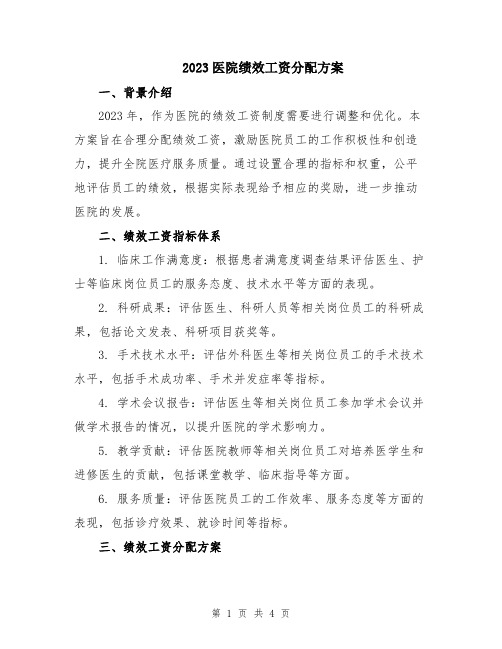 2023 医院绩效工资分配方案

一、背景介绍

2023 年，作为医院的绩效工资制度需要进行调整和优化。本方案旨在合理分配绩效工资，激励医院员工的工作积极性和创造力，提升全院医疗服务质量。通过设置合理的指标和权重，公平地评估员工的绩效，根据实际表现给予相应的奖励，进一步推动医院的发展。

二、绩效工资指标体系

1. 临床工作满意度：根据患者满意度调查结果评估医生、护士等临床岗位员工的服务态度、技术水平等方面的表现。

2. 科研成果：评估医生、科研人员等相关岗位员工的科研成果，包括论文发表、科研项目获奖等。

3. 手术技术水平：评估外科医生等相关岗位员工的手术技术水平，包括手术成功率、手术并发症率等指标。

4. 学术会议报告：评估医生等相关岗位员工参加学术会议并做学术报告的情况，以提升医院的学术影响力。

5. 教学贡献：评估医院教师等相关岗位员工对培养医学生和进修医生的贡献，包括课堂教学、临床指导等方面。

6. 服务质量：评估医院员工的工作效率、服务态度等方面的表现，包括诊疗效果、就诊时间等指标。

三、绩效工资分配方案

第 1 页 共 4 页